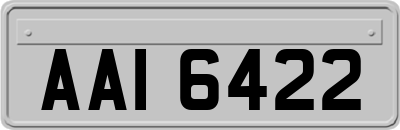 AAI 6422